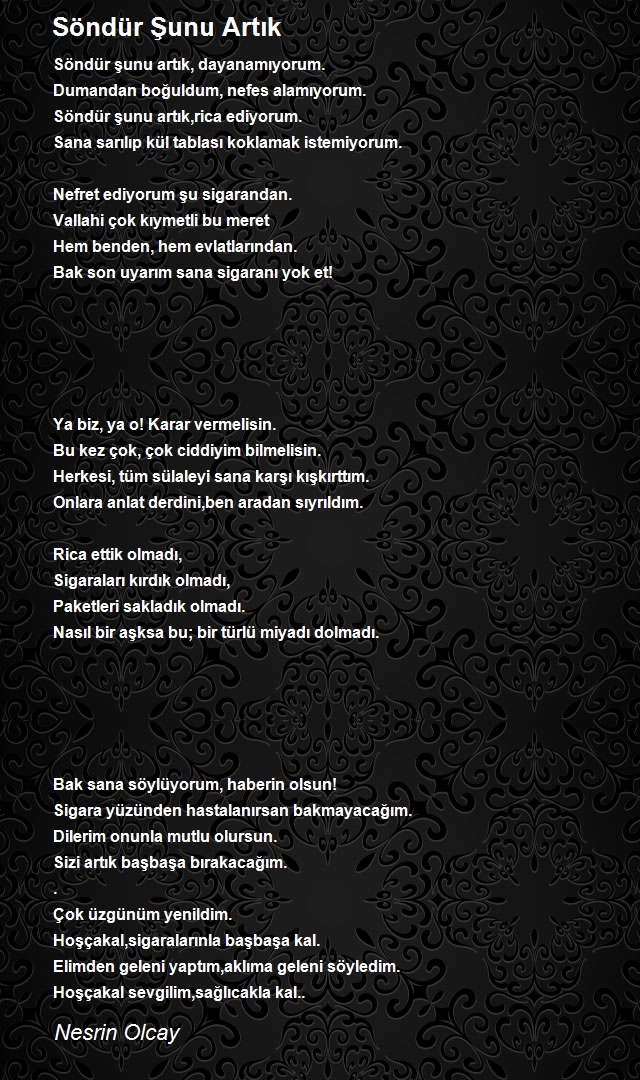 Söndür Şunu Artık

Söndür şunu artık, dayanamıyorum.
Dumandan boğuldum, nefes alamıyorum.
Söndür şunu artık,rica ediyorum.
Sana sarılıp kül tablası koklamak istemiyorum.

Nefret ediyorum şu sigarandan.
Vallahi çok kıymetli bu meret
Hem benden, hem evlatlarından.
Bak son uyarım sana sigaranı yok et!

Ya biz, ya o! Karar vermelisin.
Bu kez çok, çok ciddiyim bilmelisin.
Herkesi, tüm sülaleyi sana karşı kışkırttım.
Onlara anlat derdini,ben aradan sıyrıldım.

Rica ettik olmadı,
Sigaraları kırdık olmadı,
Paketleri sakladık olmadı.
Nasıl bir aşksa bu; bir türlü miyadı dolmadı.

Bak sana söylüyorum, haberin olsun!
Sigara yüzünden hastalanırsan bakmayacağım.
Dilerim onunla mutlu olursun.
Sizi artık başbaşa bırakacağım.
.
Çok üzgünüm yenildim.
Hoşçakal,sigaralarınla başbaşa kal.
Elimden geleni yaptım,aklıma geleni söyledim.
Hoşçakal sevgilim,sağlıcakla kal..

Nesrin Olcay